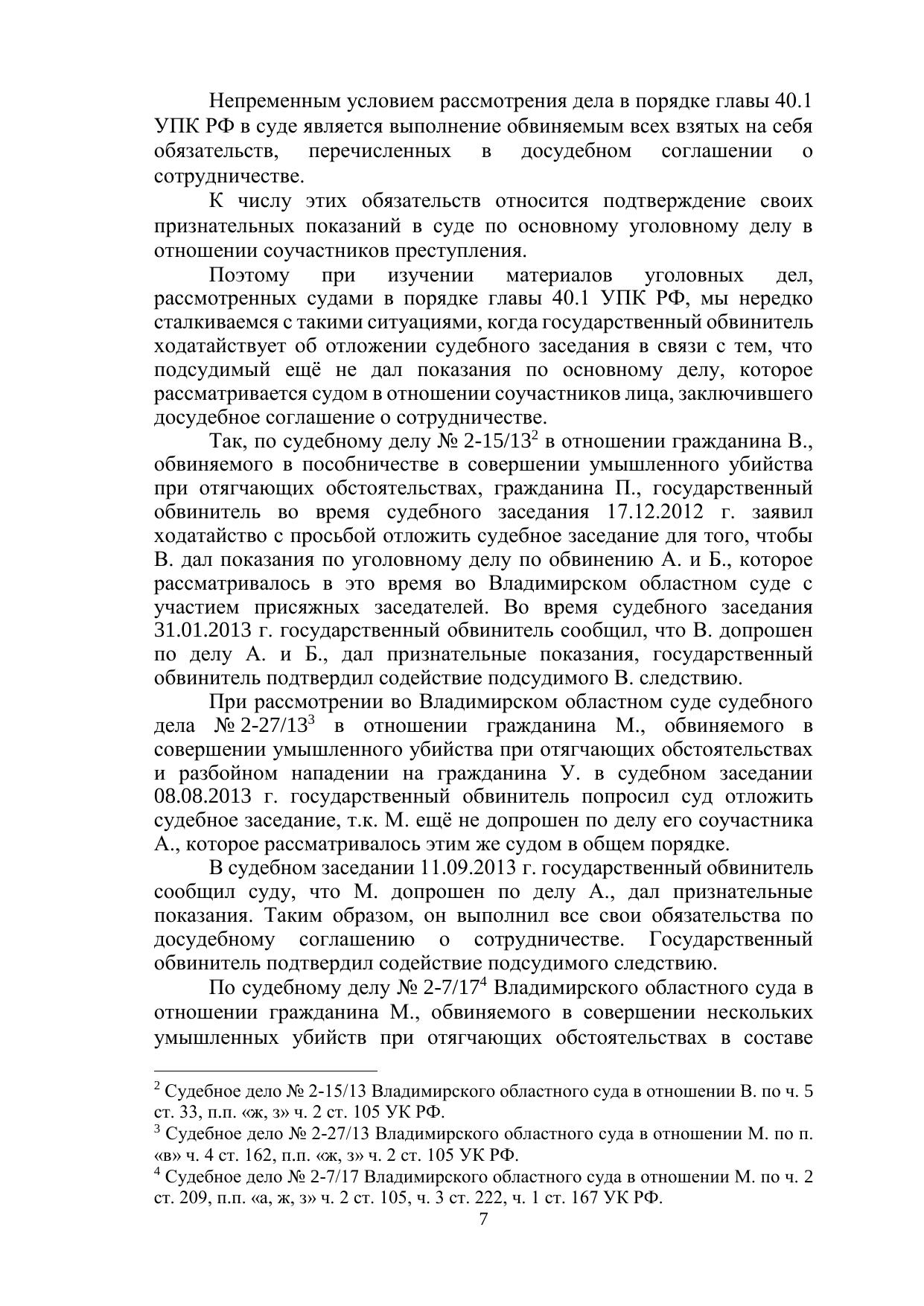 Непременным условием рассмотрения дела в порядке главы 40.1 УПК РФ в суде является выполнение обвиняемым всех взятых на себя обязательств, перечисленных в досудебном соглашении о сотрудничестве.

К числу этих обязательств относится подтверждение своих признательных показаний в суде по основному уголовному делу в отношении соучастников преступления.

Поэтому при изучении материалов уголовных дел, рассмотренных судами в порядке главы 40.1 УПК РФ, мы нередко сталкиваемся с такими ситуациями, когда государственный обвинитель ходатайствует об отложении судебного заседания в связи с тем, что подсудимый ещё не дал показания по основному делу, которое рассматривается судом в отношении соучастников лица, заключившего досудебное соглашение о сотрудничестве.

Так, по судебному делу № 2-15/13$^2$ в отношении гражданина В., обвиняемого в пособничестве в совершении умышленного убийства при отягчающих обстоятельствах, гражданина П., государственный обвинитель во время судебного заседания 17.12.2012 г. заявил ходатайство с просьбой отложить судебное заседание для того, чтобы В. дал показания по уголовному делу по обвинению А. и Б., которое рассматривалось в это время во Владимирском областном суде с участием присяжных заседателей. Во время судебного заседания 31.01.2013 г. государственный обвинитель сообщил, что В. допрошен по делу А. и Б., дал признательные показания, государственный обвинитель подтвердил содействие подсудимого В. следствию.

При рассмотрении во Владимирском областном суде судебного дела № 2-27/13$^3$ в отношении гражданина М., обвиняемого в совершении умышленного убийства при отягчающих обстоятельствах и разбойном нападении на гражданина У. в судебном заседании 08.08.2013 г. государственный обвинитель попросил суд отложить судебное заседание, т.к. М. ещё не допрошен по делу его соучастника А., которое рассматривалось этим же судом в общем порядке.

В судебном заседании 11.09.2013 г. государственный обвинитель сообщил суду, что М. допрошен по делу А., дал признательные показания. Таким образом, он выполнил все свои обязательства по досудебному соглашению о сотрудничестве. Государственный обвинитель подтвердил содействие подсудимого следствию.

По судебному делу № 2-7/17$^4$ Владимирского областного суда в отношении гражданина М., обвиняемого в совершении нескольких умышленных убийств при отягчающих обстоятельствах в составе

$^2$ Судебное дело № 2-15/13 Владимирского областного суда в отношении В. по ч. 5 ст. 33, п.п. «ж, з» ч. 2 ст. 105 УК РФ.
$^3$ Судебное дело № 2-27/13 Владимирского областного суда в отношении М. по п. «в» ч. 4 ст. 162, п.п. «ж, з» ч. 2 ст. 105 УК РФ.
$^4$ Судебное дело № 2-7/17 Владимирского областного суда в отношении М. по ч. 2 ст. 209, п.п. «а, ж, з» ч. 2 ст. 105, ч. 3 ст. 222, ч. 1 ст. 167 УК РФ.
7